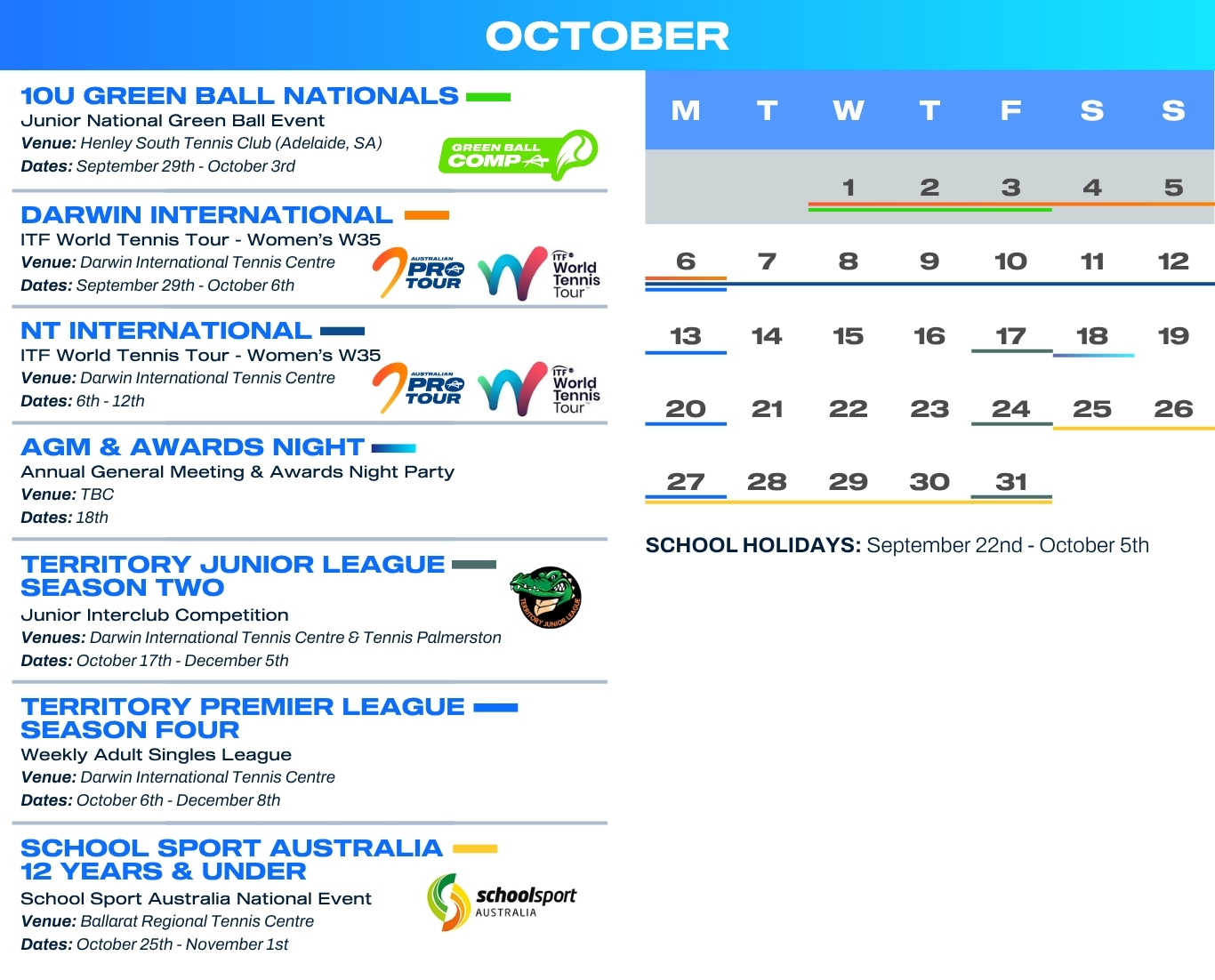 OCTOBER

10U GREEN BALL NATIONALS
Junior National Green Ball Event
Venue: Henley South Tennis Club (Adelaide, SA)
Dates: September 29th - October 3rd

GREEN BALL COMP

DARWIN INTERNATIONAL
ITF World Tennis Tour - Women's W35
Venue: Darwin International Tennis Centre
Dates: September 29th - October 6th

AUSTRALIAN PRO TOUR ITF World Tennis Tour

NT INTERNATIONAL
ITF World Tennis Tour - Women's W35
Venue: Darwin International Tennis Centre
Dates: 6th - 12th

AUSTRALIAN PRO TOUR ITF World Tennis Tour

AGM & AWARDS NIGHT
Annual General Meeting & Awards Night Party
Venue: TBC
Dates: 18th

TERRITORY JUNIOR LEAGUE SEASON TWO
Junior Interclub Competition
Venues: Darwin International Tennis Centre & Tennis Palmerston
Dates: October 17th - December 5th

TERRITORY JUNIOR LEAGUE

TERRITORY PREMIER LEAGUE SEASON FOUR
Weekly Adult Singles League
Venue: Darwin International Tennis Centre
Dates: October 6th - December 8th

SCHOOL SPORT AUSTRALIA 12 YEARS & UNDER
School Sport Australia National Event
Venue: Ballarat Regional Tennis Centre
Dates: October 25th - November 1st

schoolsport AUSTRALIA

| M | T | W | T | F | S | S |
|---|---|---|---|---|---|---|
| | | 1 | 2 | 3 | 4 | 5 |
| 6 | 7 | 8 | 9 | 10 | 11 | 12 |
| 13 | 14 | 15 | 16 | 17 | 18 | 19 |
| 20 | 21 | 22 | 23 | 24 | 25 | 26 |
| 27 | 28 | 29 | 30 | 31 | | |

SCHOOL HOLIDAYS: September 22nd - October 5th